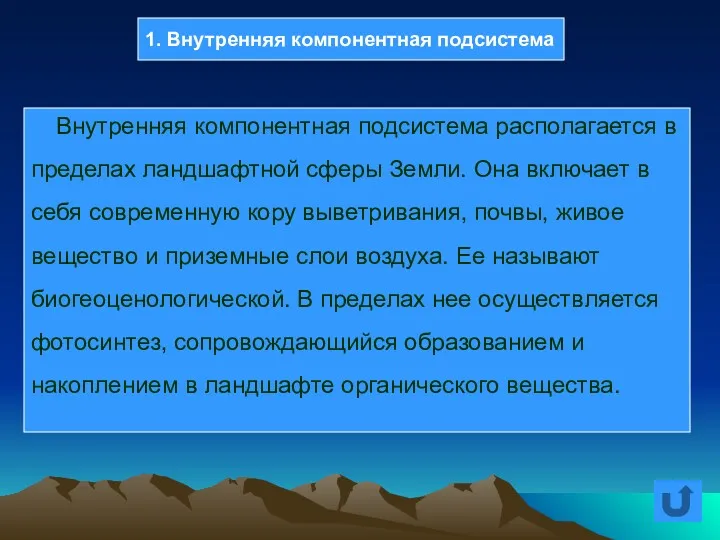 1. Внутренняя компонентная подсистема

Внутренняя компонентная подсистема располагается в пределах ландшафтной сферы Земли. Она включает в себя современную кору выветривания, почвы, живое вещество и приземные слои воздуха. Ее называют биогеоценологической. В пределах нее осуществляется фотосинтез, сопровождающийся образованием и накоплением в ландшафте органического вещества.